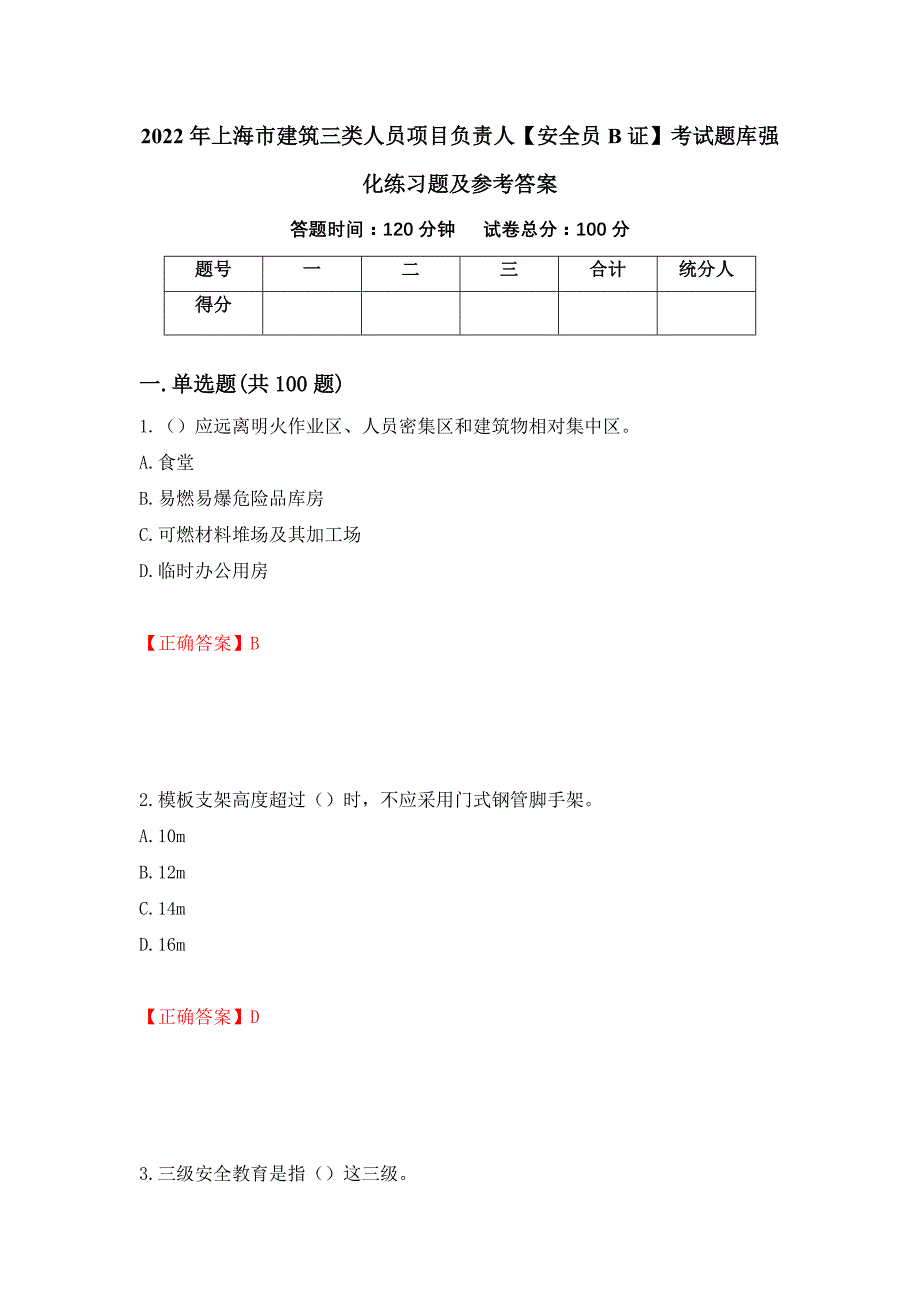 2022年上海市建筑三类人员项目负责人【安全员B证】考试题库强化练习题及参考答案

答题时间：120分钟　试卷总分：100分

| 题号 | 一 | 二 | 三 | 合计 | 统分人 |
|---|---|---|---|---|---|
| 得分 |  |  |  |  |  |

一.单选题(共100题)

1.（）应远离明火作业区、人员密集区和建筑物相对集中区。

A.食堂

B.易燃易爆危险品库房

C.可燃材料堆场及其加工场

D.临时办公用房

【正确答案】B

2.模板支架高度超过（）时，不应采用门式钢管脚手架。

A.10m

B.12m

C.14m

D.16m

【正确答案】D

3.三级安全教育是指（）这三级。